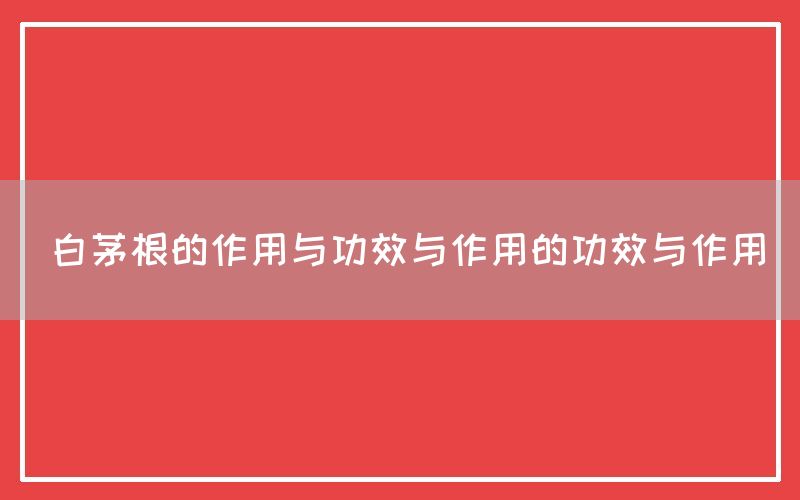 白茅根的作用与功效与作用的功效与作用